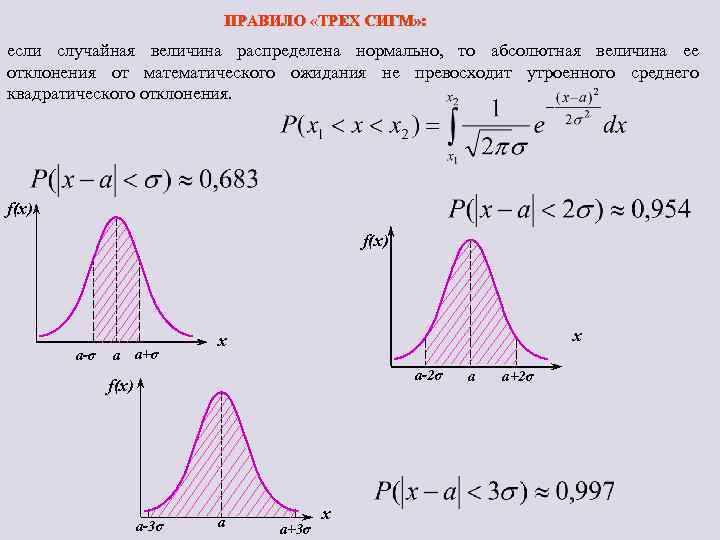 ПРАВИЛО «ТРЕХ СИГМ»:

если случайная величина распределена нормально, то абсолютная величина ее отклонения от математического ожидания не превосходит утроенного среднего квадратического отклонения.

$P(x_1 < x < x_2) = \int_{x_1}^{x_2} \frac{1}{\sqrt{2\pi}\sigma} e^{-\frac{(x-a)^2}{2\sigma^2}} dx$

$P(|x-a| < \sigma) \approx 0,683$

f(x)

x

a-σ a a+σ

$P(|x-a| < 2\sigma) \approx 0,954$

f(x)

x

a-2σ a a+2σ

f(x)

x

a-3σ a a+3σ

$P(|x-a| < 3\sigma) \approx 0,997$